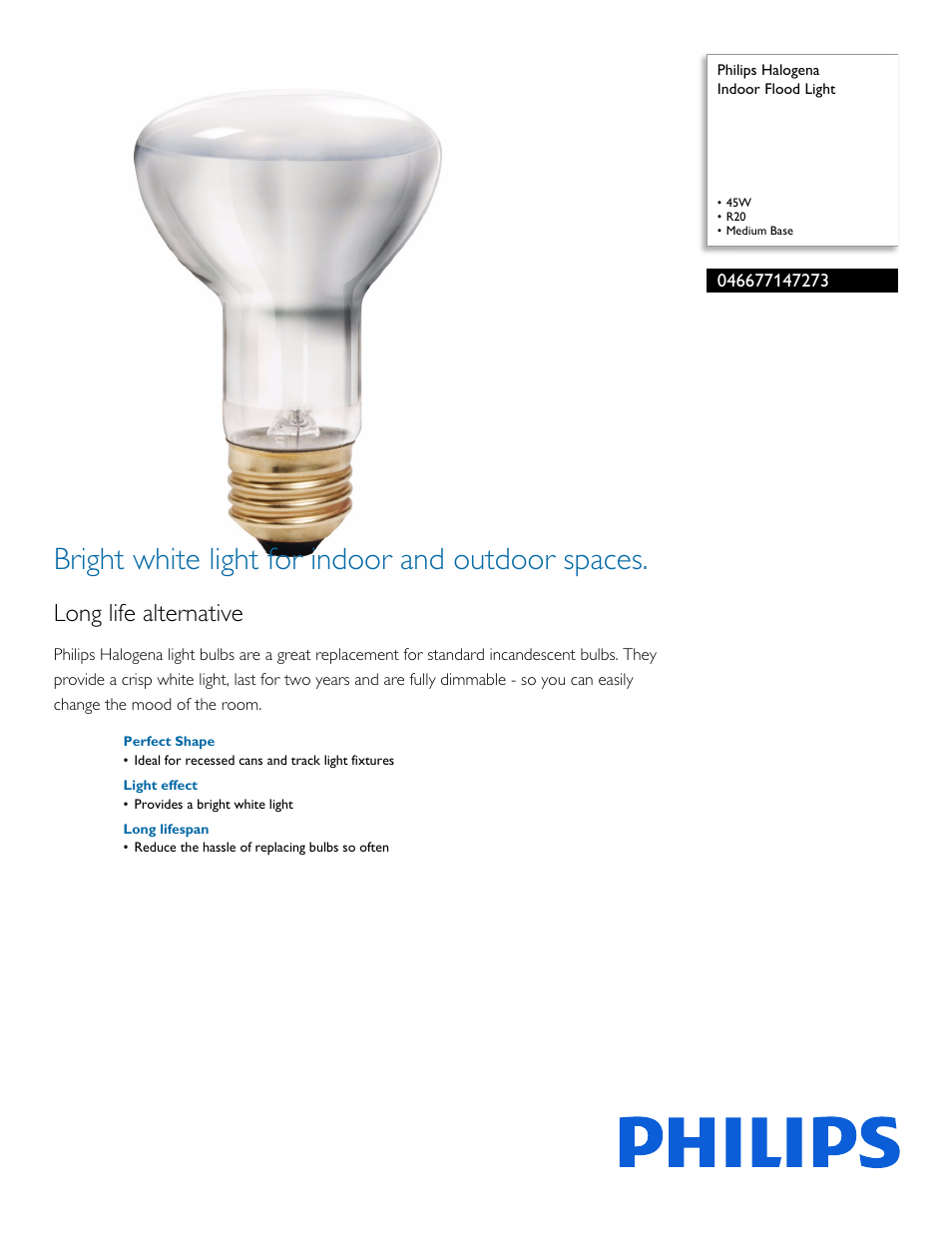 Philips Halogena
Indoor Flood Light

• 45W
• R20
• Medium Base

046677147273

Bright white light for indoor and outdoor spaces.

Long life alternative

Philips Halogena light bulbs are a great replacement for standard incandescent bulbs. They provide a crisp white light, last for two years and are fully dimmable - so you can easily change the mood of the room.

Perfect Shape
• Ideal for recessed cans and track light fixtures

Light effect
• Provides a bright white light

Long lifespan
• Reduce the hassle of replacing bulbs so often

PHILIPS